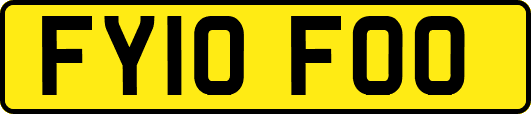 FY10 FOO